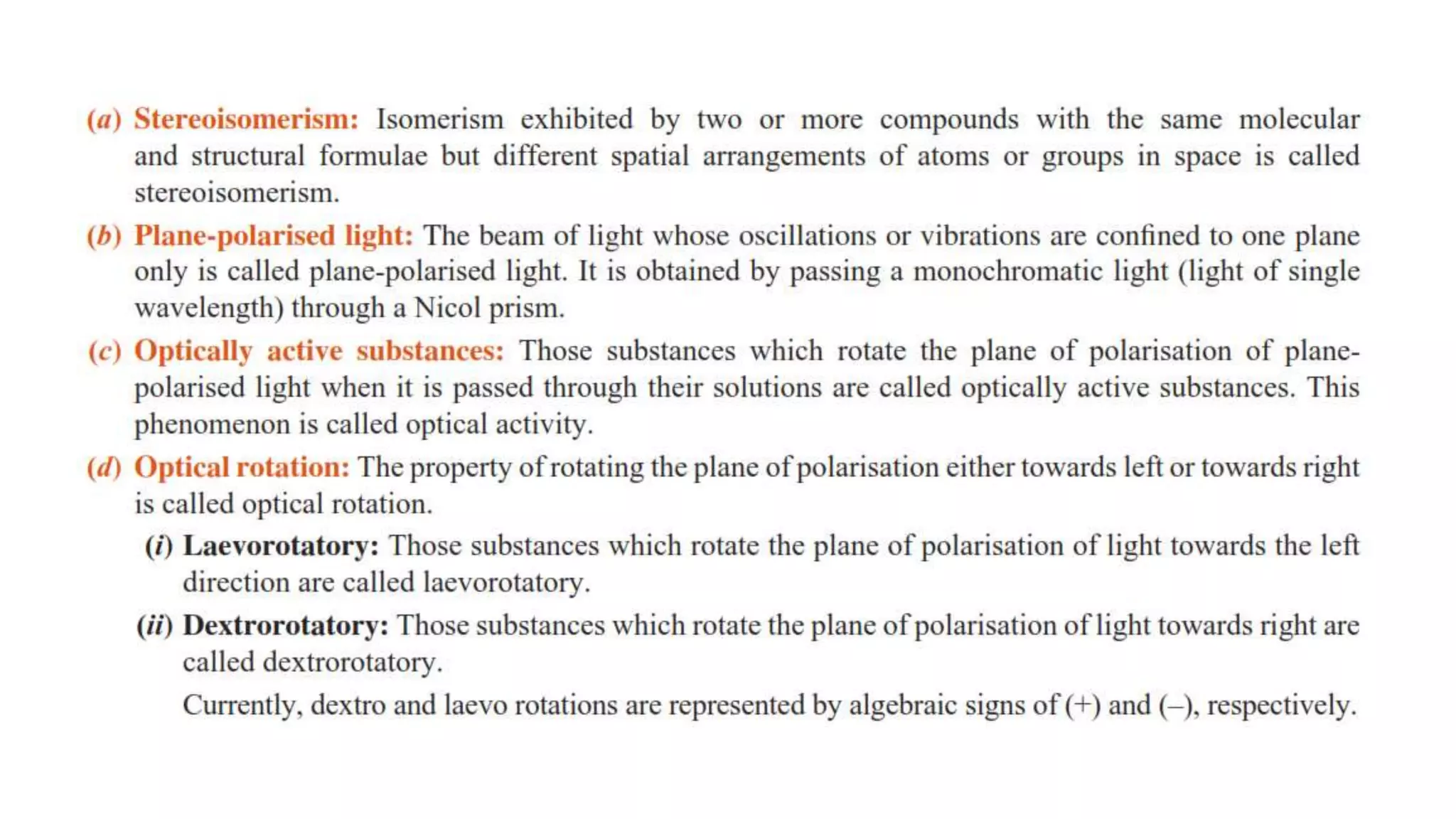 (a) Stereoisomerism: Isomerism exhibited by two or more compounds with the same molecular and structural formulae but different spatial arrangements of atoms or groups in space is called stereoisomerism.

(b) Plane-polarised light: The beam of light whose oscillations or vibrations are confined to one plane only is called plane-polarised light. It is obtained by passing a monochromatic light (light of single wavelength) through a Nicol prism.

(c) Optically active substances: Those substances which rotate the plane of polarisation of plane-polarised light when it is passed through their solutions are called optically active substances. This phenomenon is called optical activity.

(d) Optical rotation: The property of rotating the plane of polarisation either towards left or towards right is called optical rotation.

(i) Laevorotatory: Those substances which rotate the plane of polarisation of light towards the left direction are called laevorotatory.

(ii) Dextrorotatory: Those substances which rotate the plane of polarisation of light towards right are called dextrorotatory.

Currently, dextro and laevo rotations are represented by algebraic signs of (+) and (–), respectively.